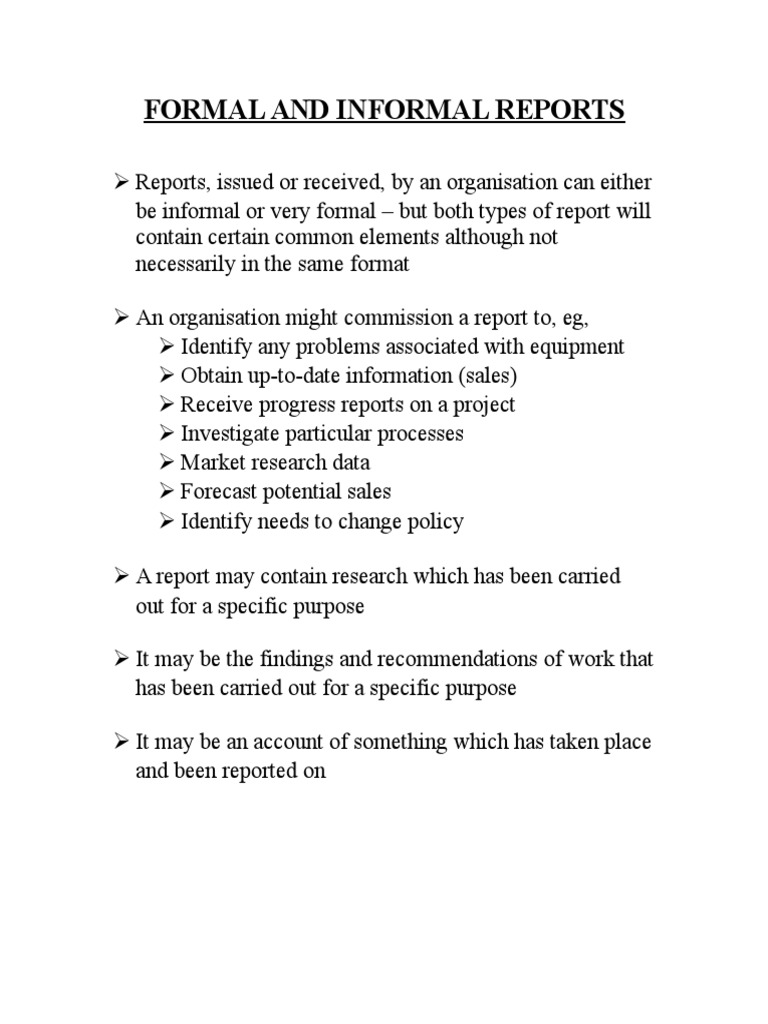 FORMAL AND INFORMAL REPORTS

➢ Reports, issued or received, by an organisation can either be informal or very formal – but both types of report will contain certain common elements although not necessarily in the same format

➢ An organisation might commission a report to, eg,
➢ Identify any problems associated with equipment
➢ Obtain up-to-date information (sales)
➢ Receive progress reports on a project
➢ Investigate particular processes
➢ Market research data
➢ Forecast potential sales
➢ Identify needs to change policy

➢ A report may contain research which has been carried out for a specific purpose

➢ It may be the findings and recommendations of work that has been carried out for a specific purpose

➢ It may be an account of something which has taken place and been reported on